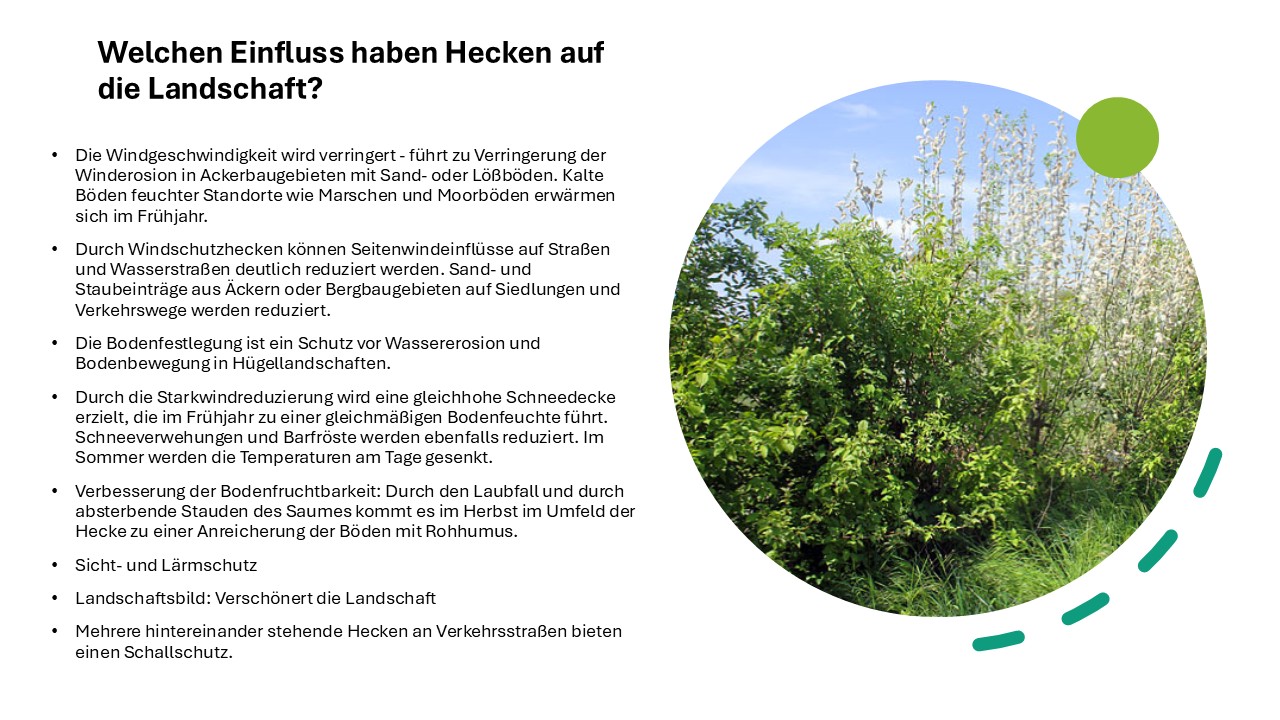 Welchen Einfluss haben Hecken auf die Landschaft?

• Die Windgeschwindigkeit wird verringert - führt zu Verringerung der Winderosion in Ackerbaugebieten mit Sand- oder Lößböden. Kalte Böden feuchter Standorte wie Marschen und Moorböden erwärmen sich im Frühjahr.

• Durch Windschutzhecken können Seitenwindeinflüsse auf Straßen und Wasserstraßen deutlich reduziert werden. Sand- und Staubeinträge aus Äckern oder Bergbaugebieten auf Siedlungen und Verkehrswege werden reduziert.

• Die Bodenfestlegung ist ein Schutz vor Wassererosion und Bodenbewegung in Hügellandschaften.

• Durch die Starkwindreduzierung wird eine gleichhohe Schneedecke erzielt, die im Frühjahr zu einer gleichmäßigen Bodenfeuchte führt. Schneeverwehungen und Barfröste werden ebenfalls reduziert. Im Sommer werden die Temperaturen am Tage gesenkt.

• Verbesserung der Bodenfruchtbarkeit: Durch den Laubfall und durch absterbende Stauden des Saumes kommt es im Herbst im Umfeld der Hecke zu einer Anreicherung der Böden mit Rohhumus.

• Sicht- und Lärmschutz

• Landschaftsbild: Verschönert die Landschaft

• Mehrere hintereinander stehende Hecken an Verkehrsstraßen bieten einen Schallschutz.